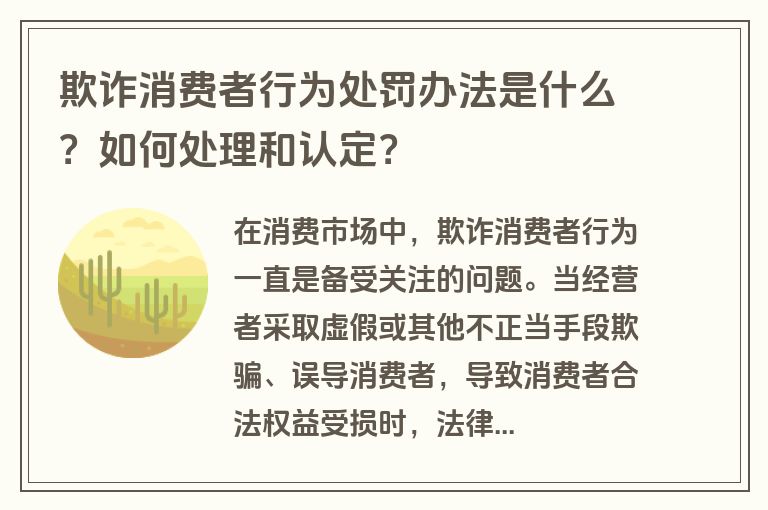 欺诈消费者行为处罚办法是什么？如何处理和认定？

在消费市场中，欺诈消费者行为一直是备受关注的问题。当经营者采取虚假或其他不正当手段欺骗、误导消费者，导致消费者合法权益受损时，法律...